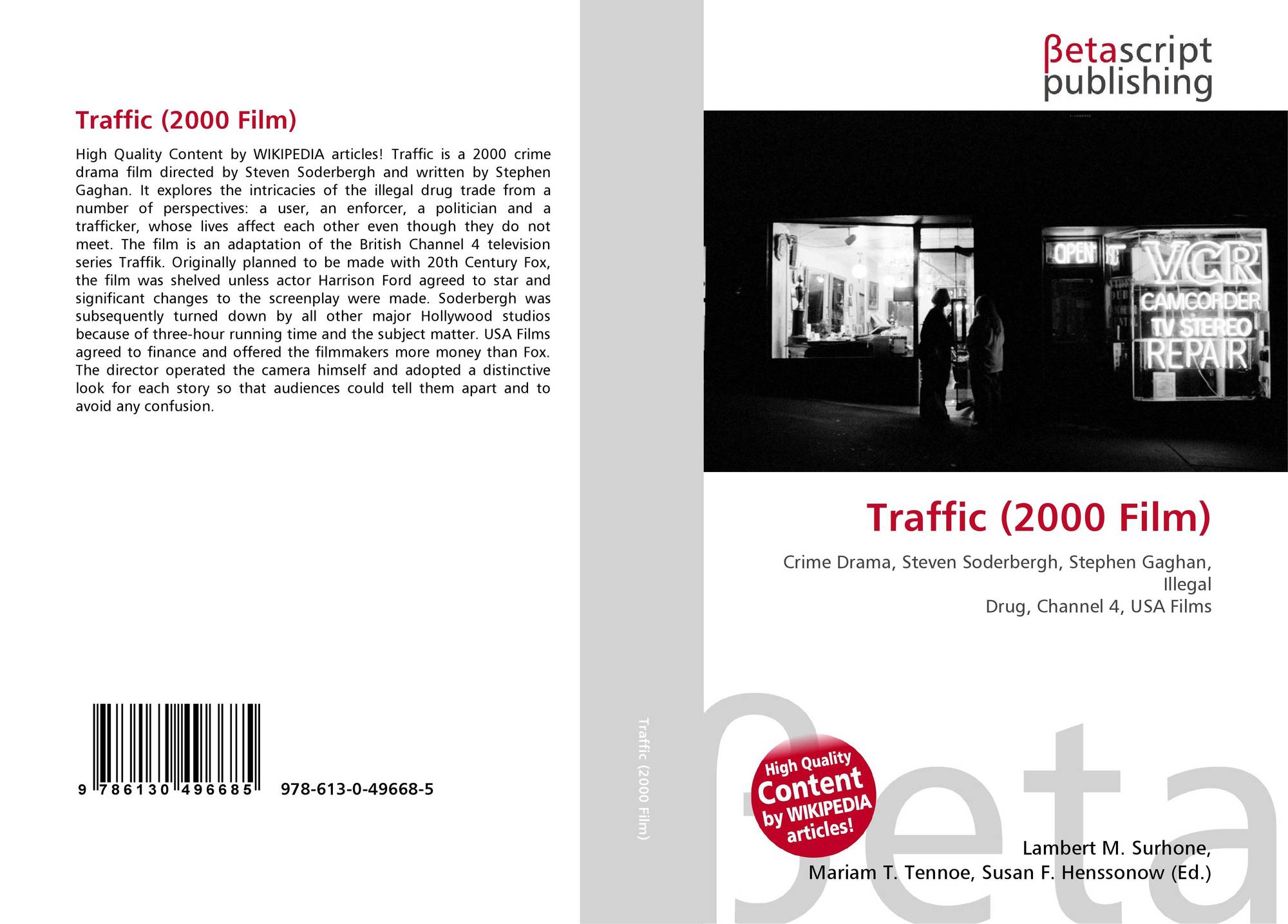 Traffic (2000 Film)

High Quality Content by WIKIPEDIA articles! Traffic is a 2000 crime drama film directed by Steven Soderbergh and written by Stephen Gaghan. It explores the intricacies of the illegal drug trade from a number of perspectives: a user, an enforcer, a politician and a trafficker, whose lives affect each other even though they do not meet. The film is an adaptation of the British Channel 4 television series Traffik. Originally planned to be made with 20th Century Fox, the film was shelved unless actor Harrison Ford agreed to star and significant changes to the screenplay were made. Soderbergh was subsequently turned down by all other major Hollywood studios because of three-hour running time and the subject matter. USA Films agreed to finance and offered the filmmakers more money than Fox. The director operated the camera himself and adopted a distinctive look for each story so that audiences could tell them apart and to avoid any confusion.

9 786130 496685 978-613-0-49668-5

Traffic (2000 Film)

βetascript
publishing

OPEN
VCR
CAMCORDER
TV STEREO
REPAIR

Traffic (2000 Film)

Crime Drama, Steven Soderbergh, Stephen Gaghan, Illegal
Drug, Channel 4, USA Films

High Quality
Content
by WIKIPEDIA
articles!

Lambert M. Surhone,
Mariam T. Tennoe, Susan F. Henssonow (Ed.)

βeta